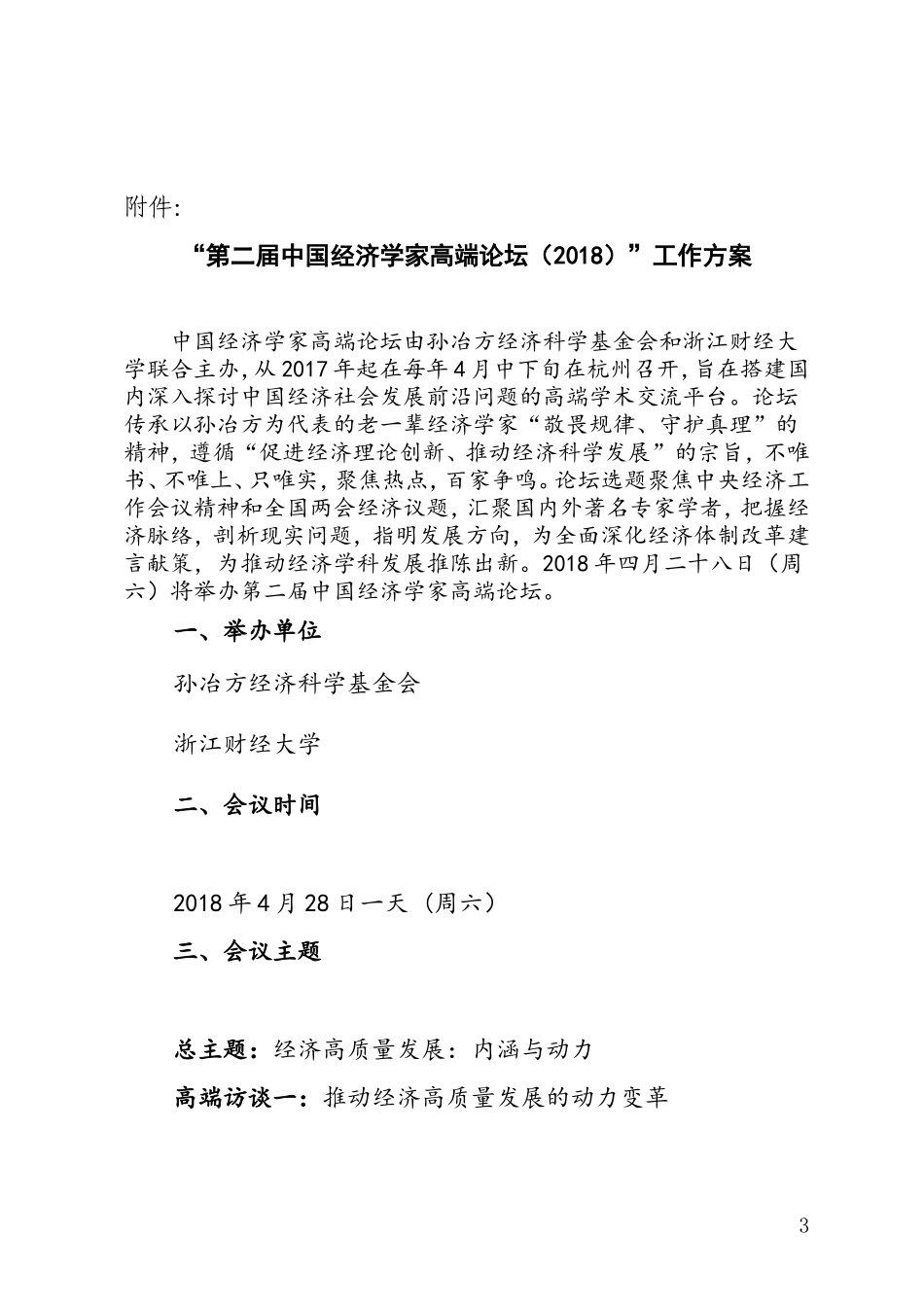 附件:

“第二届中国经济学家高端论坛（2018）”工作方案

中国经济学家高端论坛由孙冶方经济科学基金会和浙江财经大学联合主办，从2017年起在每年4月中下旬在杭州召开，旨在搭建国内深入探讨中国经济社会发展前沿问题的高端学术交流平台。论坛传承以孙冶方为代表的老一辈经济学家“敬畏规律、守护真理”的精神，遵循“促进经济理论创新、推动经济科学发展”的宗旨，不唯书、不唯上、只唯实，聚焦热点，百家争鸣。论坛选题聚焦中央经济工作会议精神和全国两会经济议题，汇聚国内外著名专家学者，把握经济脉络，剖析现实问题，指明发展方向，为全面深化经济体制改革建言献策，为推动经济学科发展推陈出新。2018年四月二十八日（周六）将举办第二届中国经济学家高端论坛。

一、举办单位

孙冶方经济科学基金会

浙江财经大学

二、会议时间

2018年4月28日一天（周六）

三、会议主题

总主题：经济高质量发展：内涵与动力

高端访谈一：推动经济高质量发展的动力变革

3